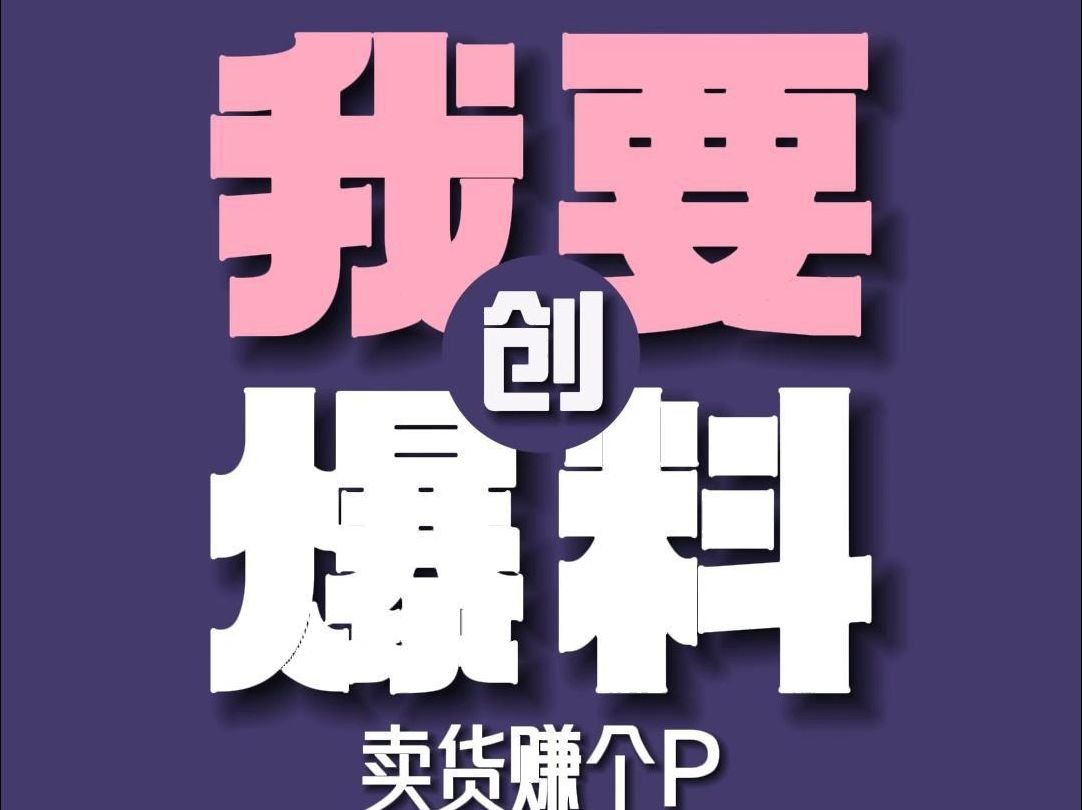 我要
创
爆料
卖货赚个P